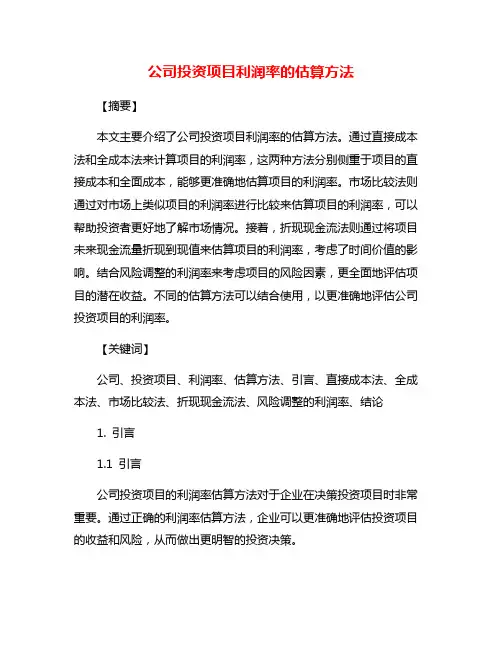 公司投资项目利润率的估算方法

【摘要】

本文主要介绍了公司投资项目利润率的估算方法。通过直接成本法和全成本法来计算项目的利润率，这两种方法分别侧重于项目的直接成本和全面成本，能够更准确地估算项目的利润率。市场比较法则通过对市场上类似项目的利润率进行比较来估算项目的利润率，可以帮助投资者更好地了解市场情况。接着，折现现金流法则通过将项目未来现金流量折现到现值来估算项目的利润率，考虑了时间价值的影响。结合风险调整的利润率来考虑项目的风险因素，更全面地评估项目的潜在收益。不同的估算方法可以结合使用，以更准确地评估公司投资项目的利润率。

【关键词】

公司、投资项目、利润率、估算方法、引言、直接成本法、全成本法、市场比较法、折现现金流法、风险调整的利润率、结论

1. 引言

1.1 引言

公司投资项目的利润率估算方法对于企业在决策投资项目时非常重要。通过正确的利润率估算方法，企业可以更准确地评估投资项目的收益和风险，从而做出更明智的投资决策。